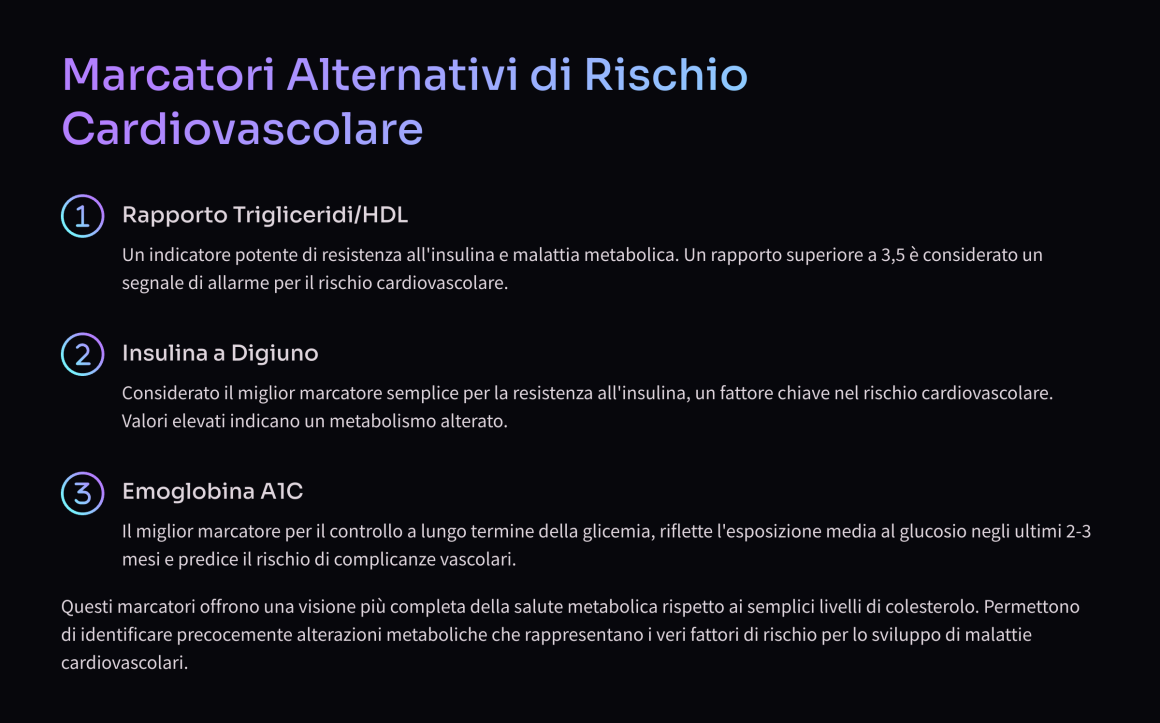 Marcatori Alternativi di Rischio Cardiovascolare

1

Rapporto Trigliceridi/HDL

Un indicatore potente di resistenza all'insulina e malattia metabolica. Un rapporto superiore a 3,5 è considerato un segnale di allarme per il rischio cardiovascolare.

2

Insulina a Digiuno

Considerato il miglior marcatore semplice per la resistenza all'insulina, un fattore chiave nel rischio cardiovascolare. Valori elevati indicano un metabolismo alterato.

3

Emoglobina A1C

Il miglior marcatore per il controllo a lungo termine della glicemia, riflette l'esposizione media al glucosio negli ultimi 2-3 mesi e predice il rischio di complicanze vascolari.

Questi marcatori offrono una visione più completa della salute metabolica rispetto ai semplici livelli di colesterolo. Permettono di identificare precocemente alterazioni metaboliche che rappresentano i veri fattori di rischio per lo sviluppo di malattie cardiovascolari.